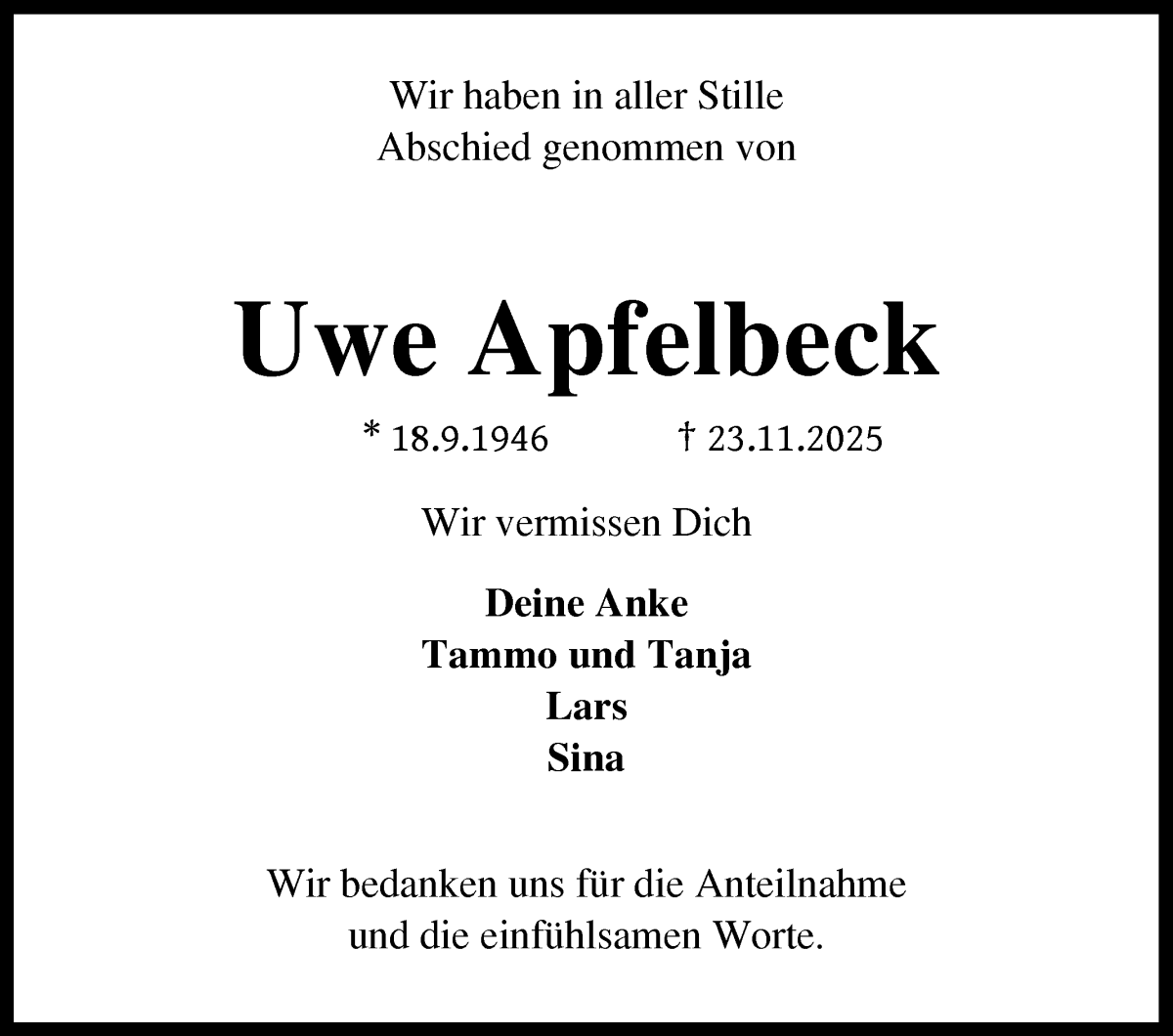 Wir haben in aller Stille
Abschied genommen von

Uwe Apfelbeck

* 18.9.1946 † 23.11.2025

Wir vermissen Dich

Deine Anke
Tammo und Tanja
Lars
Sina

Wir bedanken uns für die Anteilnahme
und die einfühlsamen Worte.